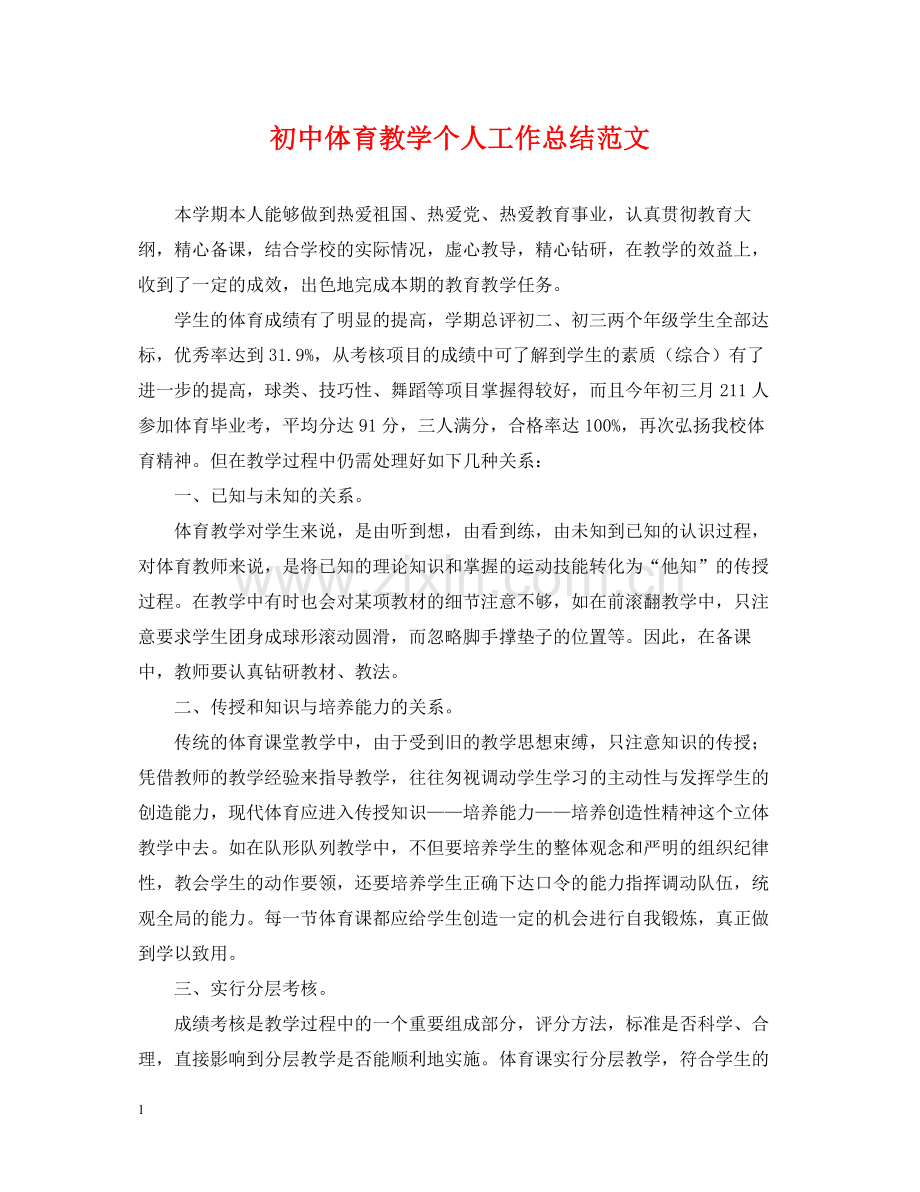 初中体育教学个人工作总结范文

本学期本人能够做到热爱祖国、热爱党、热爱教育事业，认真贯彻教育大纲，精心备课，结合学校的实际情况，虚心教导，精心钻研，在教学的效益上，收到了一定的成效，出色地完成本期的教育教学任务。

学生的体育成绩有了明显的提高，学期总评初二、初三两个年级学生全部达标，优秀率达到31.9%，从考核项目的成绩中可了解到学生的素质（综合）有了进一步的提高，球类、技巧性、舞蹈等项目掌握得较好，而且今年初三月211人参加体育毕业考，平均分达91分，三人满分，合格率达100%，再次弘扬我校体育精神。但在教学过程中仍需处理好如下几种关系：

一、已知与未知的关系。

体育教学对学生来说，是由听到想，由看到练，由未知到已知的认识过程，对体育教师来说，是将已知的理论知识和掌握的运动技能转化为“他知”的传授过程。在教学中有时也会对某项教材的细节注意不够，如在前滚翻教学中，只注意要求学生团身成球形滚动圆滑，而忽略脚手撑垫子的位置等。因此，在备课中，教师要认真钻研教材、教法。

二、传授和知识与培养能力的关系。

传统的体育课堂教学中，由于受到旧的教学思想束缚，只注意知识的传授；凭借教师的教学经验来指导教学，往往匆视调动学生学习的主动性与发挥学生的创造能力，现代体育应进入传授知识——培养能力——培养创造性精神这个立体教学中去。如在队形队列教学中，不但要培养学生的整体观念和严明的组织纪律性，教会学生的动作要领，还要培养学生正确下达口令的能力指挥调动队伍，统观全局的能力。每一节体育课都应给学生创造一定的机会进行自我锻炼，真正做到学以致用。

三、实行分层考核。

成绩考核是教学过程中的一个重要组成部分，评分方法，标准是否科学、合理，直接影响到分层教学是否能顺利地实施。体育课实行分层教学，符合学生的

1

www.zixin.com.cn